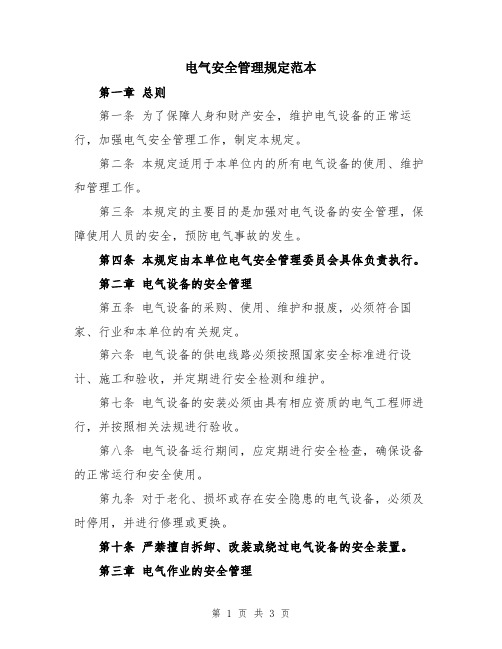 电气安全管理规定范本

第一章 总则

第一条 为了保障人身和财产安全，维护电气设备的正常运行，加强电气安全管理工作，制定本规定。

第二条 本规定适用于本单位内的所有电气设备的使用、维护和管理工作。

第三条 本规定的主要目的是加强对电气设备的安全管理，保障使用人员的安全，预防电气事故的发生。

第四条 本规定由本单位电气安全管理委员会具体负责执行。

第二章 电气设备的安全管理

第五条 电气设备的采购、使用、维护和报废，必须符合国家、行业和本单位的有关规定。

第六条 电气设备的供电线路必须按照国家安全标准进行设计、施工和验收，并定期进行安全检测和维护。

第七条 电气设备的安装必须由具有相应资质的电气工程师进行，并按照相关法规进行验收。

第八条 电气设备运行期间，应定期进行安全检查，确保设备的正常运行和安全使用。

第九条 对于老化、损坏或存在安全隐患的电气设备，必须及时停用，并进行修理或更换。

第十条 严禁擅自拆卸、改装或绕过电气设备的安全装置。

第三章 电气作业的安全管理

第 1 页 共 3 页